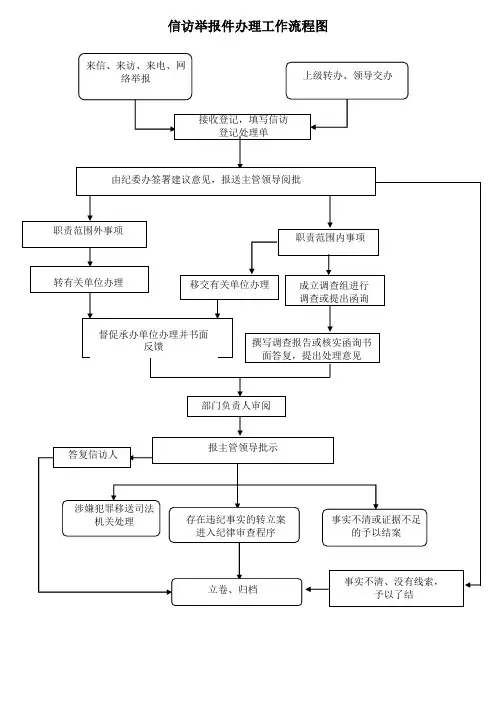 信访举报件办理工作流程图

来信、来访、来电、网络举报

上级转办、领导交办

接收登记，填写信访登记处理单

由纪委办签署建议意见，报送主管领导阅批

职责范围外事项

职责范围内事项

转有关单位办理

移交有关单位办理

成立调查组进行调查或提出函询

督促承办单位办理并书面反馈

撰写调查报告或核实函询书面答复，提出处理意见

部门负责人审阅

答复信访人

报主管领导批示

涉嫌犯罪移送司法机关处理

存在违纪事实的转立案进入纪律审查程序

事实不清或证据不足的予以结案

立卷、归档

事实不清、没有线索，予以了结